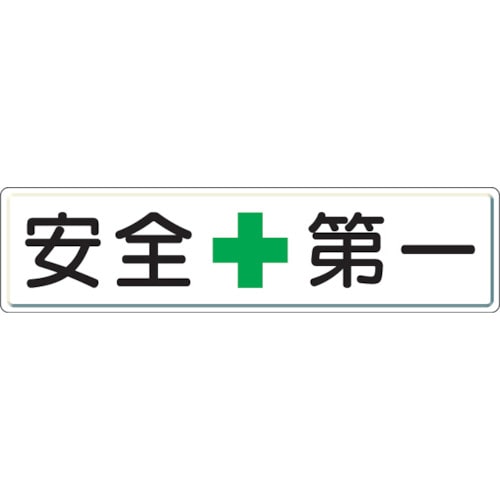 安全 第一